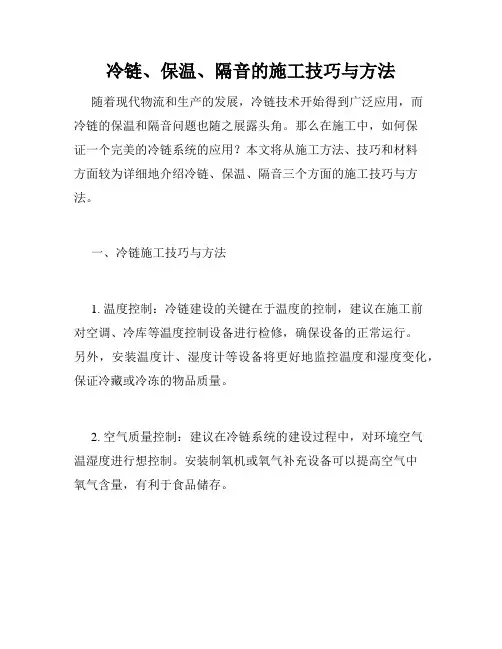 冷链、保温、隔音的施工技巧与方法

随着现代物流和生产的发展，冷链技术开始得到广泛应用，而冷链的保温和隔音问题也随之展露头角。那么在施工中，如何保证一个完美的冷链系统的应用？本文将从施工方法、技巧和材料方面较为详细地介绍冷链、保温、隔音三个方面的施工技巧与方法。

一、冷链施工技巧与方法

1. 温度控制：冷链建设的关键在于温度的控制，建议在施工前对空调、冷库等温度控制设备进行检修，确保设备的正常运行。另外，安装温度计、湿度计等设备将更好地监控温度和湿度变化，保证冷藏或冷冻的物品质量。

2. 空气质量控制：建议在冷链系统的建设过程中，对环境空气温湿度进行想控制。安装制氧机或氧气补充设备可以提高空气中氧气含量，有利于食品储存。